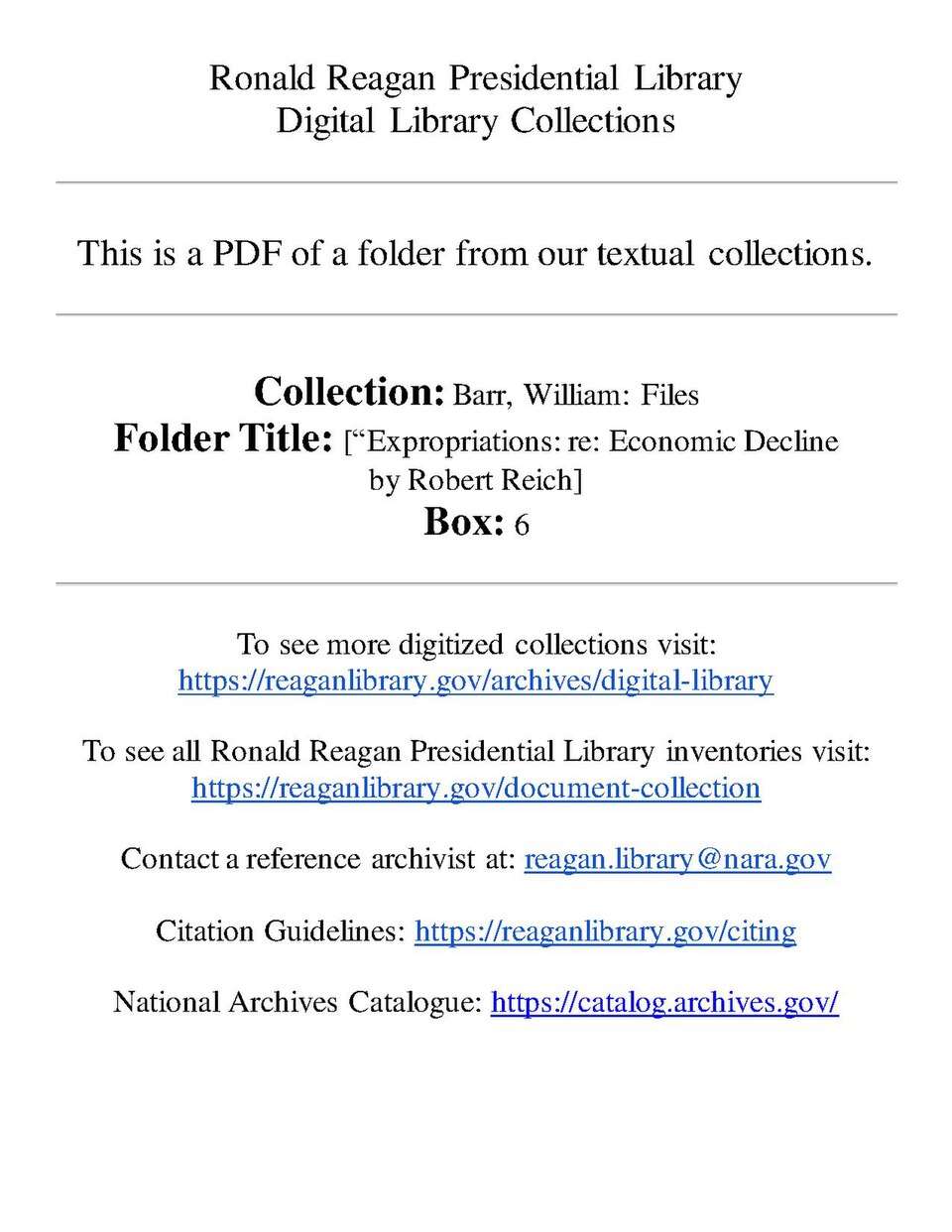 Ronald Reagan Presidential Library
Digital Library Collections

This is a PDF of a folder from our textual collections.

Collection: Barr, William: Files
Folder Title: ["Expropriations: re: Economic Decline by Robert Reich]
Box: 6

To see more digitized collections visit:
https://reaganlibrary.gov/archives/digital-library

To see all Ronald Reagan Presidential Library inventories visit:
https://reaganlibrary.gov/document-collection

Contact a reference archivist at: reagan.library@nara.gov

Citation Guidelines: https://reaganlibrary.gov/citing

National Archives Catalogue: https://catalog.archives.gov/